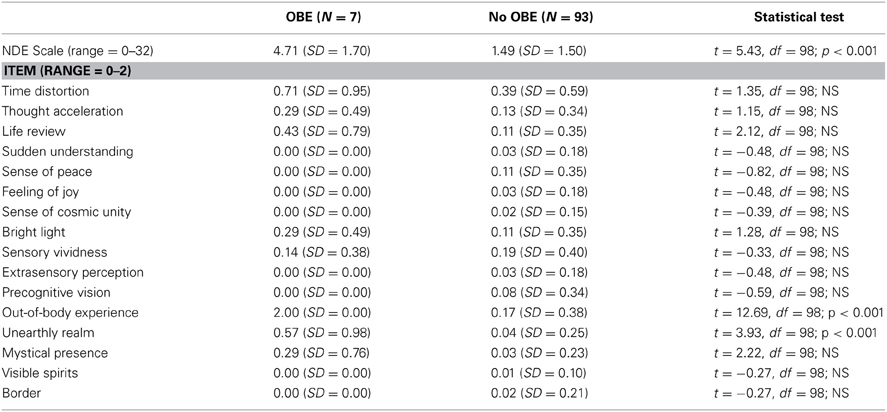 | | OBE ($N = 7$) | No OBE ($N = 93$) | Statistical test |
|---|---|---|---|
| NDE Scale (range = 0–32) | 4.71 ($SD = 1.70$) | 1.49 ($SD = 1.50$) | $t = 5.43$, $df = 98$; $p < 0.001$ |
| **ITEM (RANGE = 0–2)** | | | |
| Time distortion | 0.71 ($SD = 0.95$) | 0.39 ($SD = 0.59$) | $t = 1.35$, $df = 98$; NS |
| Thought acceleration | 0.29 ($SD = 0.49$) | 0.13 ($SD = 0.34$) | $t = 1.15$, $df = 98$; NS |
| Life review | 0.43 ($SD = 0.79$) | 0.11 ($SD = 0.35$) | $t = 2.12$, $df = 98$; NS |
| Sudden understanding | 0.00 ($SD = 0.00$) | 0.03 ($SD = 0.18$) | $t = -0.48$, $df = 98$; NS |
| Sense of peace | 0.00 ($SD = 0.00$) | 0.11 ($SD = 0.35$) | $t = -0.82$, $df = 98$; NS |
| Feeling of joy | 0.00 ($SD = 0.00$) | 0.03 ($SD = 0.18$) | $t = -0.48$, $df = 98$; NS |
| Sense of cosmic unity | 0.00 ($SD = 0.00$) | 0.02 ($SD = 0.15$) | $t = -0.39$, $df = 98$; NS |
| Bright light | 0.29 ($SD = 0.49$) | 0.11 ($SD = 0.35$) | $t = 1.28$, $df = 98$; NS |
| Sensory vividness | 0.14 ($SD = 0.38$) | 0.19 ($SD = 0.40$) | $t = -0.33$, $df = 98$; NS |
| Extrasensory perception | 0.00 ($SD = 0.00$) | 0.03 ($SD = 0.18$) | $t = -0.48$, $df = 98$; NS |
| Precognitive vision | 0.00 ($SD = 0.00$) | 0.08 ($SD = 0.34$) | $t = -0.59$, $df = 98$; NS |
| Out-of-body experience | 2.00 ($SD = 0.00$) | 0.17 ($SD = 0.38$) | $t = 12.69$, $df = 98$; p < 0.001 |
| Unearthly realm | 0.57 ($SD = 0.98$) | 0.04 ($SD = 0.25$) | $t = 3.93$, $df = 98$; p < 0.001 |
| Mystical presence | 0.29 ($SD = 0.76$) | 0.03 ($SD = 0.23$) | $t = 2.22$, $df = 98$; NS |
| Visible spirits | 0.00 ($SD = 0.00$) | 0.01 ($SD = 0.10$) | $t = -0.27$, $df = 98$; NS |
| Border | 0.00 ($SD = 0.00$) | 0.02 ($SD = 0.21$) | $t = -0.27$, $df = 98$; NS |